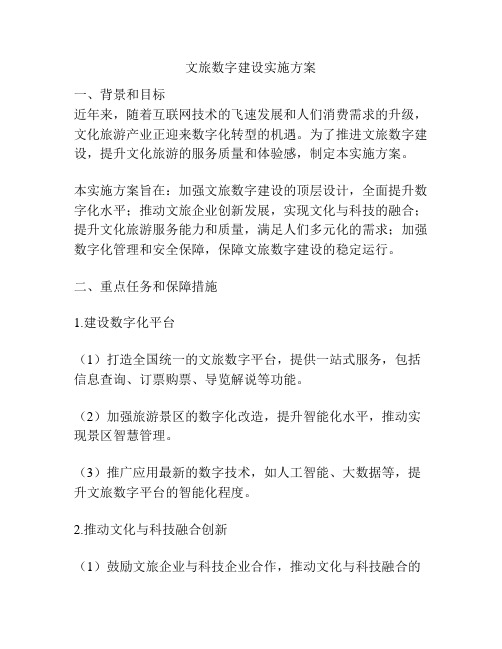 文旅数字建设实施方案

一、背景和目标
近年来，随着互联网技术的飞速发展和人们消费需求的升级，文化旅游产业正迎来数字化转型的机遇。为了推进文旅数字建设，提升文化旅游的服务质量和体验感，制定本实施方案。

本实施方案旨在：加强文旅数字建设的顶层设计，全面提升数字化水平；推动文旅企业创新发展，实现文化与科技的融合；提升文化旅游服务能力和质量，满足人们多元化的需求；加强数字化管理和安全保障，保障文旅数字建设的稳定运行。

二、重点任务和保障措施

1.建设数字化平台

（1）打造全国统一的文旅数字平台，提供一站式服务，包括信息查询、订票购票、导览解说等功能。

（2）加强旅游景区的数字化改造，提升智能化水平，推动实现景区智慧管理。

（3）推广应用最新的数字技术，如人工智能、大数据等，提升文旅数字平台的智能化程度。

2.推动文化与科技融合创新

（1）鼓励文旅企业与科技企业合作，推动文化与科技融合的